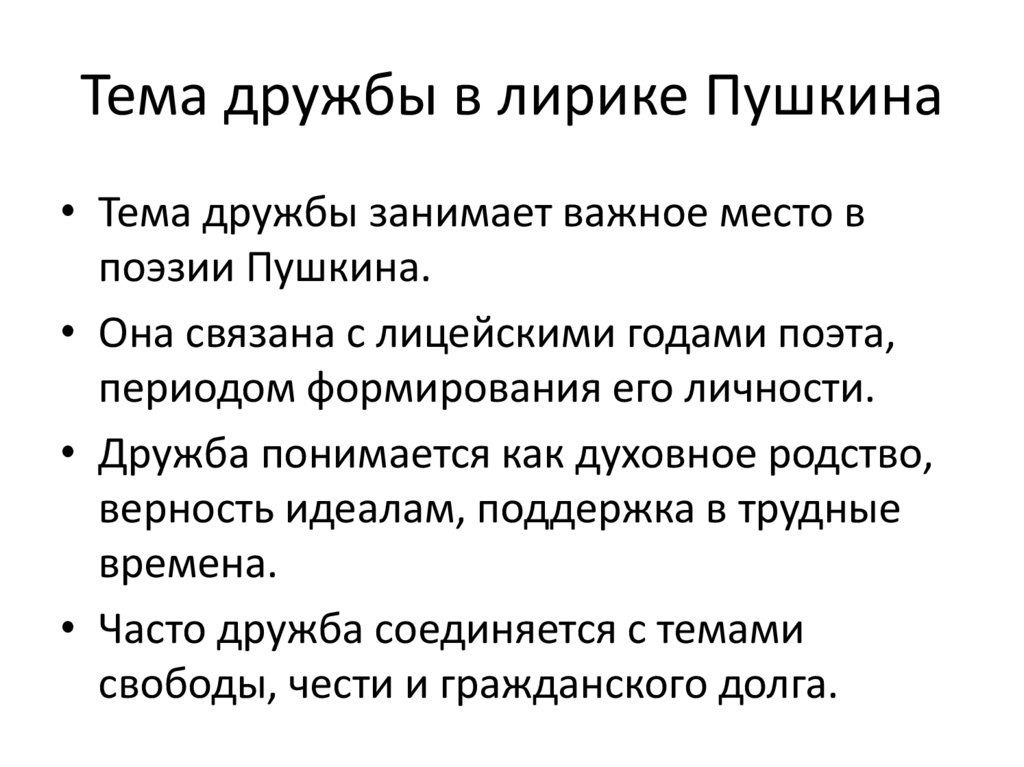 Тема дружбы в лирике Пушкина

• Тема дружбы занимает важное место в поэзии Пушкина.
• Она связана с лицейскими годами поэта, периодом формирования его личности.
• Дружба понимается как духовное родство, верность идеалам, поддержка в трудные времена.
• Часто дружба соединяется с темами свободы, чести и гражданского долга.